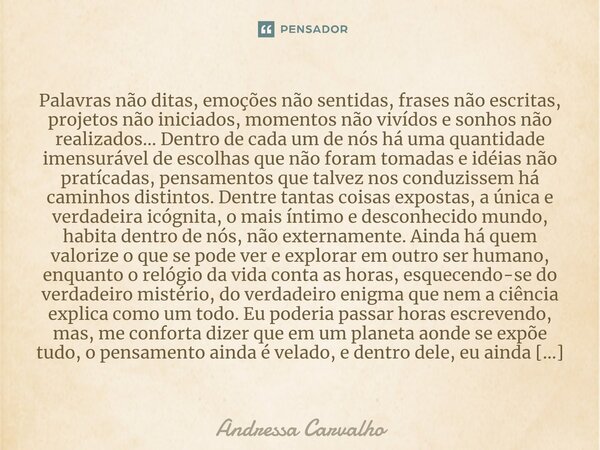 PENSADOR

Palavras não ditas, emoções não sentidas, frases não escritas, projetos não iniciados, momentos não vivídos e sonhos não realizados... Dentro de cada um de nós há uma quantidade imensurável de escolhas que não foram tomadas e idéias não pratícadas, pensamentos que talvez nos conduzissem há caminhos distintos. Dentre tantas coisas expostas, a única e verdadeira icógnita, o mais íntimo e desconhecido mundo, habita dentro de nós, não externamente. Ainda há quem valorize o que se pode ver e explorar em outro ser humano, enquanto o relógio da vida conta as horas, esquecendo-se do verdadeiro mistério, do verdadeiro enigma que nem a ciência explica como um todo. Eu poderia passar horas escrevendo, mas, me conforta dizer que em um planeta aonde se expõe tudo, o pensamento ainda é velado, e dentro dele, eu ainda [...]

Andressa Carvalho